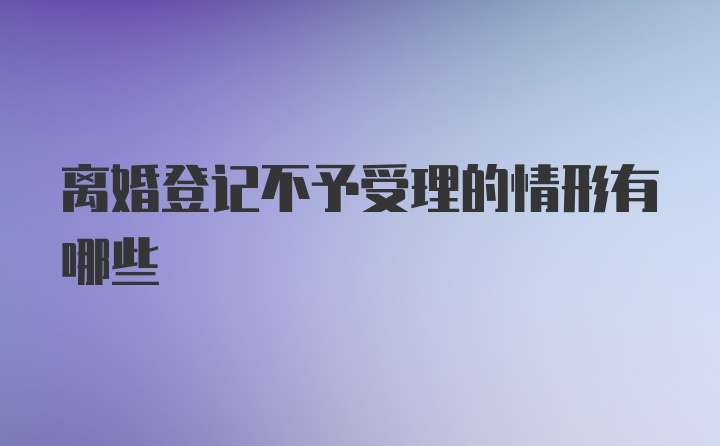 离婚登记不予受理的情形有哪些